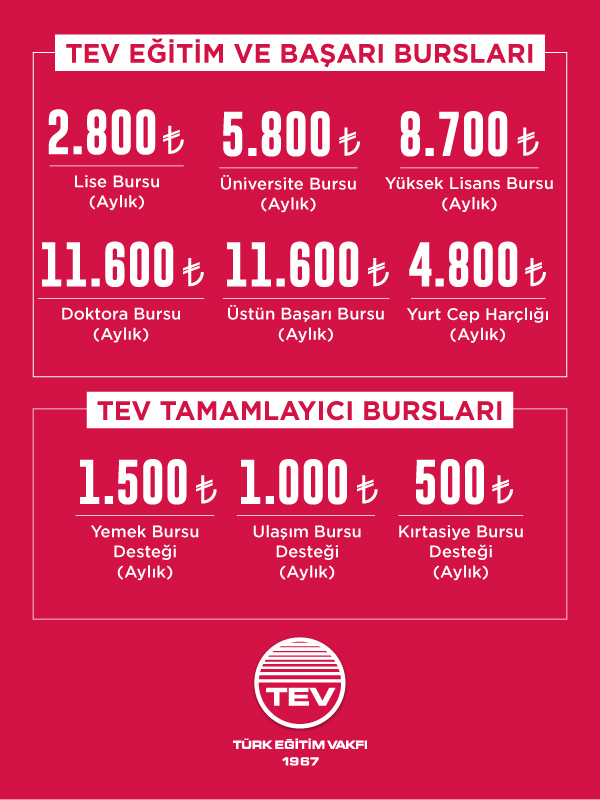 TEV EĞİTİM VE BAŞARI BURSLARI

2.800 ₺
Lise Bursu
(Aylık)

5.800 ₺
Üniversite Bursu
(Aylık)

8.700 ₺
Yüksek Lisans Bursu
(Aylık)

11.600 ₺
Doktora Bursu
(Aylık)

11.600 ₺
Üstün Başarı Bursu
(Aylık)

4.800 ₺
Yurt Cep Harçlığı
(Aylık)

TEV TAMAMLAYICI BURSLARI

1.500 ₺
Yemek Bursu
Desteği
(Aylık)

1.000 ₺
Ulaşım Bursu
Desteği
(Aylık)

500 ₺
Kırtasiye Bursu
Desteği
(Aylık)

TEV
TÜRK EĞİTİM VAKFI
1967